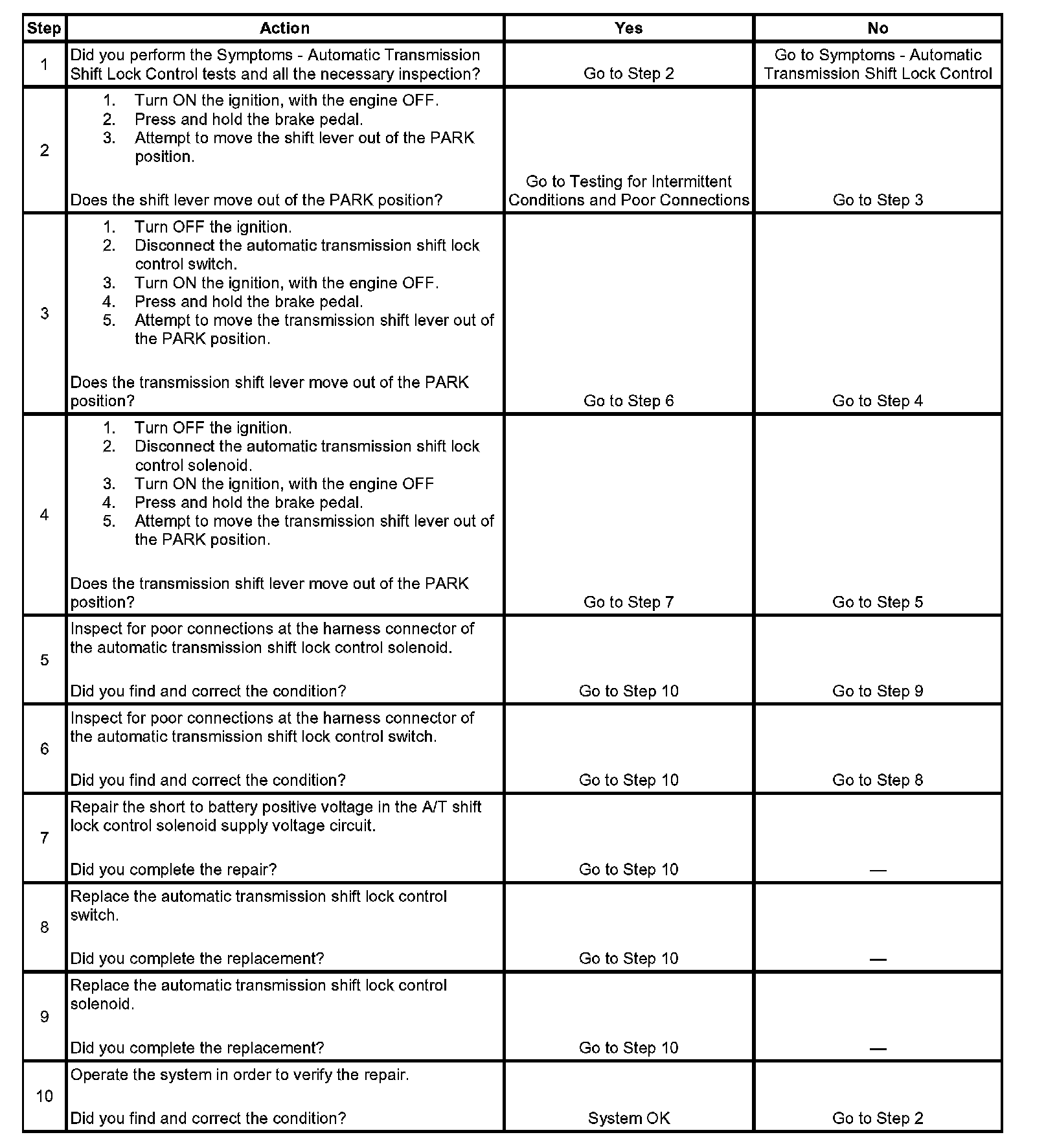 | Step | Action | Yes | No |
|---|---|---|---|
| 1 | Did you perform the Symptoms - Automatic Transmission Shift Lock Control tests and all the necessary inspection? | Go to Step 2 | Go to Symptoms - Automatic Transmission Shift Lock Control |
| 2 | 1. Turn ON the ignition, with the engine OFF. 2. Press and hold the brake pedal. 3. Attempt to move the shift lever out of the PARK position. Does the shift lever move out of the PARK position? | Go to Testing for Intermittent Conditions and Poor Connections | Go to Step 3 |
| 3 | 1. Turn OFF the ignition. 2. Disconnect the automatic transmission shift lock control switch. 3. Turn ON the ignition, with the engine OFF. 4. Press and hold the brake pedal. 5. Attempt to move the transmission shift lever out of the PARK position. Does the transmission shift lever move out of the PARK position? | Go to Step 6 | Go to Step 4 |
| 4 | 1. Turn OFF the ignition. 2. Disconnect the automatic transmission shift lock control solenoid. 3. Turn ON the ignition, with the engine OFF 4. Press and hold the brake pedal. 5. Attempt to move the transmission shift lever out of the PARK position. Does the transmission shift lever move out of the PARK position? | Go to Step 7 | Go to Step 5 |
| 5 | Inspect for poor connections at the harness connector of the automatic transmission shift lock control solenoid. Did you find and correct the condition? | Go to Step 10 | Go to Step 9 |
| 6 | Inspect for poor connections at the harness connector of the automatic transmission shift lock control switch. Did you find and correct the condition? | Go to Step 10 | Go to Step 8 |
| 7 | Repair the short to battery positive voltage in the A/T shift lock control solenoid supply voltage circuit. Did you complete the repair? | Go to Step 10 | — |
| 8 | Replace the automatic transmission shift lock control switch. Did you complete the replacement? | Go to Step 10 | — |
| 9 | Replace the automatic transmission shift lock control solenoid. Did you complete the replacement? | Go to Step 10 | — |
| 10 | Operate the system in order to verify the repair. Did you find and correct the condition? | System OK | Go to Step 2 |